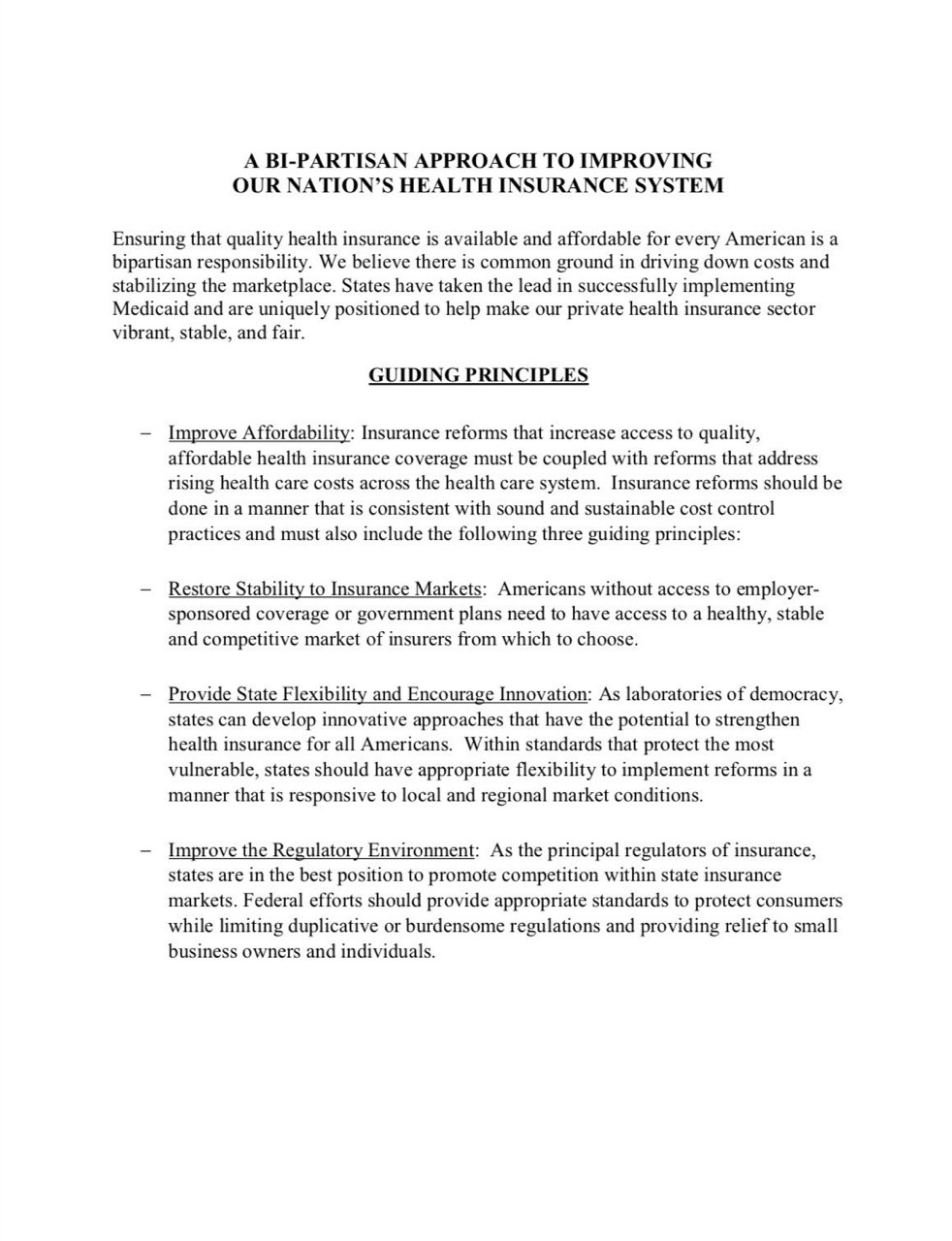 A BI-PARTISAN APPROACH TO IMPROVING
OUR NATION'S HEALTH INSURANCE SYSTEM

Ensuring that quality health insurance is available and affordable for every American is a bipartisan responsibility. We believe there is common ground in driving down costs and stabilizing the marketplace. States have taken the lead in successfully implementing Medicaid and are uniquely positioned to help make our private health insurance sector vibrant, stable, and fair.

GUIDING PRINCIPLES

– Improve Affordability: Insurance reforms that increase access to quality, affordable health insurance coverage must be coupled with reforms that address rising health care costs across the health care system. Insurance reforms should be done in a manner that is consistent with sound and sustainable cost control practices and must also include the following three guiding principles:

– Restore Stability to Insurance Markets: Americans without access to employer-sponsored coverage or government plans need to have access to a healthy, stable and competitive market of insurers from which to choose.

– Provide State Flexibility and Encourage Innovation: As laboratories of democracy, states can develop innovative approaches that have the potential to strengthen health insurance for all Americans. Within standards that protect the most vulnerable, states should have appropriate flexibility to implement reforms in a manner that is responsive to local and regional market conditions.

– Improve the Regulatory Environment: As the principal regulators of insurance, states are in the best position to promote competition within state insurance markets. Federal efforts should provide appropriate standards to protect consumers while limiting duplicative or burdensome regulations and providing relief to small business owners and individuals.